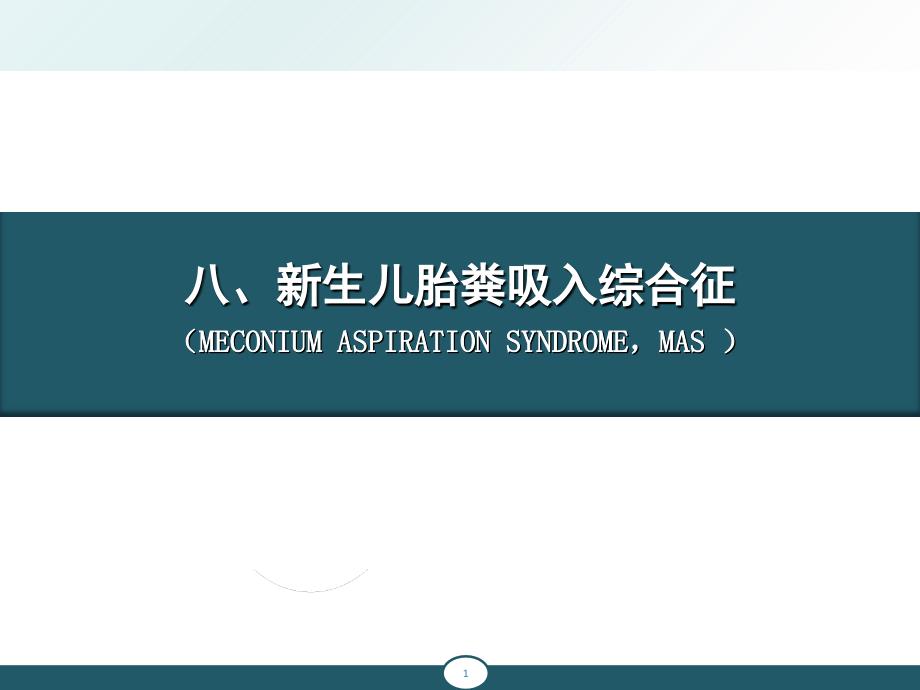 八、新生儿胎粪吸入综合征

（MECONIUM ASPIRATION SYNDROME，MAS ）

1